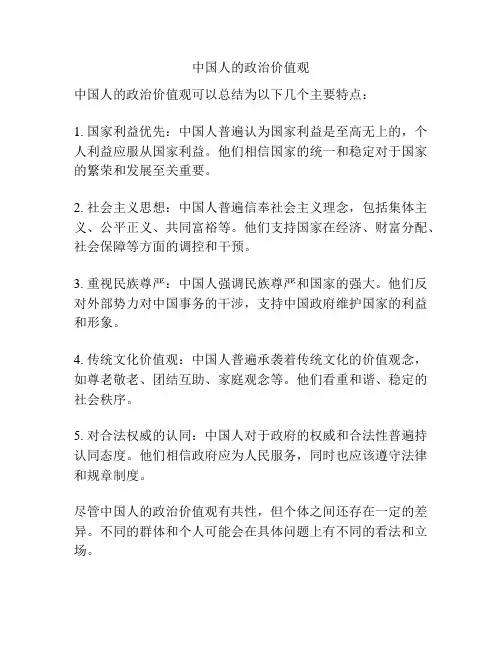 中国人的政治价值观

中国人的政治价值观可以总结为以下几个主要特点：

1. 国家利益优先：中国人普遍认为国家利益是至高无上的，个人利益应服从国家利益。他们相信国家的统一和稳定对于国家的繁荣和发展至关重要。

2. 社会主义思想：中国人普遍信奉社会主义理念，包括集体主义、公平正义、共同富裕等。他们支持国家在经济、财富分配、社会保障等方面的调控和干预。

3. 重视民族尊严：中国人强调民族尊严和国家的强大。他们反对外部势力对中国事务的干涉，支持中国政府维护国家的利益和形象。

4. 传统文化价值观：中国人普遍承袭着传统文化的价值观念，如尊老敬老、团结互助、家庭观念等。他们看重和谐、稳定的社会秩序。

5. 对合法权威的认同：中国人对于政府的权威和合法性普遍持认同态度。他们相信政府应为人民服务，同时也应该遵守法律和规章制度。

尽管中国人的政治价值观有共性，但个体之间还存在一定的差异。不同的群体和个人可能会在具体问题上有不同的看法和立场。